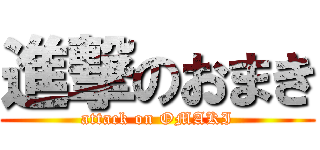 進撃のおまき
attack on OMAKI